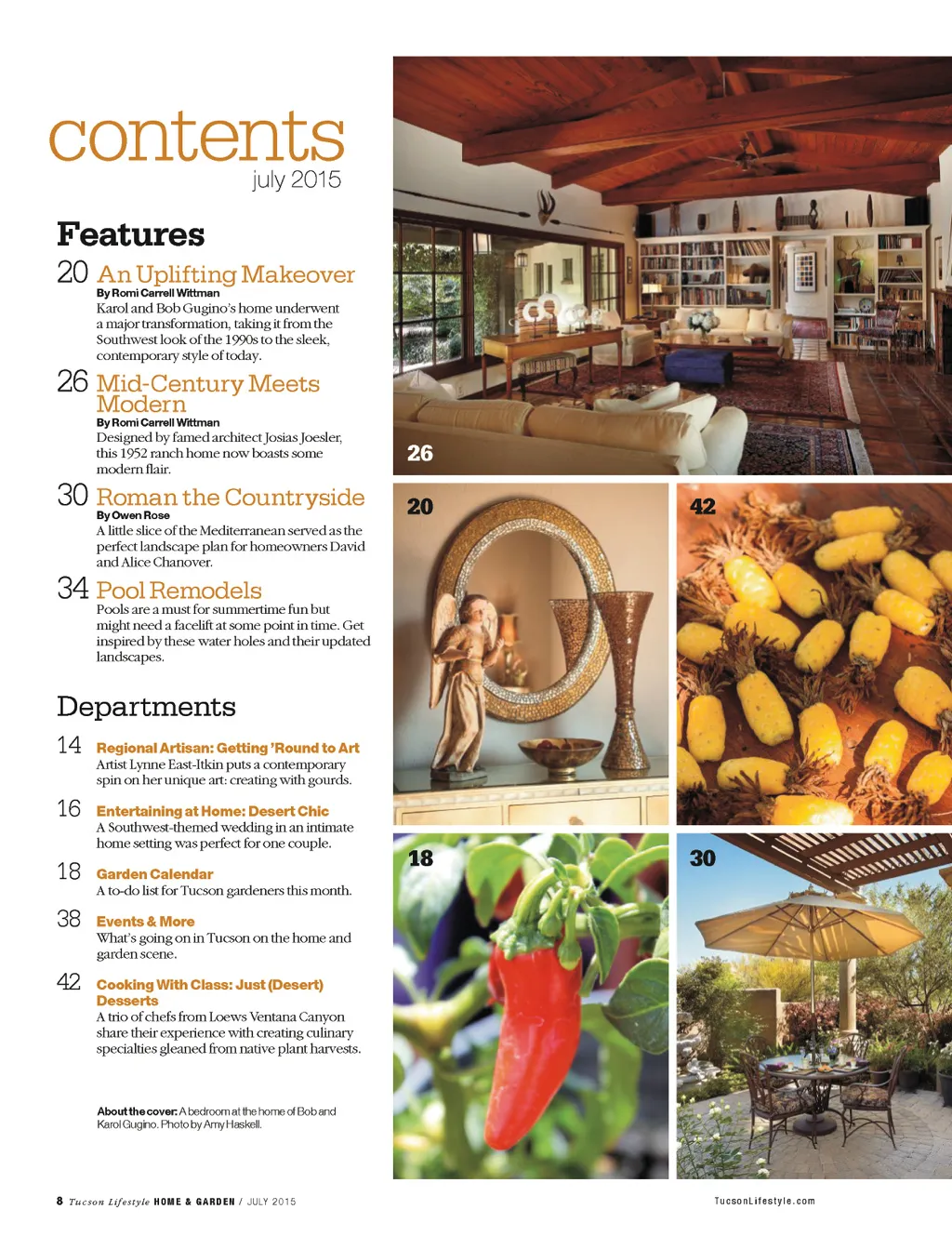 contents
july 2015

Features

20 An Uplifting Makeover
By Romi Carrell Wittman
Karol and Bob Gugino's home underwent a major transformation, taking it from the Southwest look of the 1990s to the sleek, contemporary style of today.

26 Mid-Century Meets Modern
By Romi Carrell Wittman
Designed by famed architect Josias Joesler, this 1952 ranch home now boasts some modern flair.

30 Roman the Countryside
By Owen Rose
A little slice of the Mediterranean served as the perfect landscape plan for homeowners David and Alice Chanover.

34 Pool Remodels
Pools are a must for summertime fun but might need a facelift at some point in time. Get inspired by these water holes and their updated landscapes.

Departments

14 Regional Artisan: Getting 'Round to Art
Artist Lynne East-Itkin puts a contemporary spin on her unique art: creating with gourds.

16 Entertaining at Home: Desert Chic
A Southwest-themed wedding in an intimate home setting was perfect for one couple.

18 Garden Calendar
A to-do list for Tucson gardeners this month.

38 Events & More
What's going on in Tucson on the home and garden scene.

42 Cooking With Class: Just (Desert) Desserts
A trio of chefs from Loews Ventana Canyon share their experience with creating culinary specialties gleaned from native plant harvests.

About the cover: A bedroom at the home of Bob and Karol Gugino. Photo by Amy Haskell.

26

20

42

18

30

8 Tucson Lifestyle HOME & GARDEN / JULY 2015

TucsonLifestyle.com